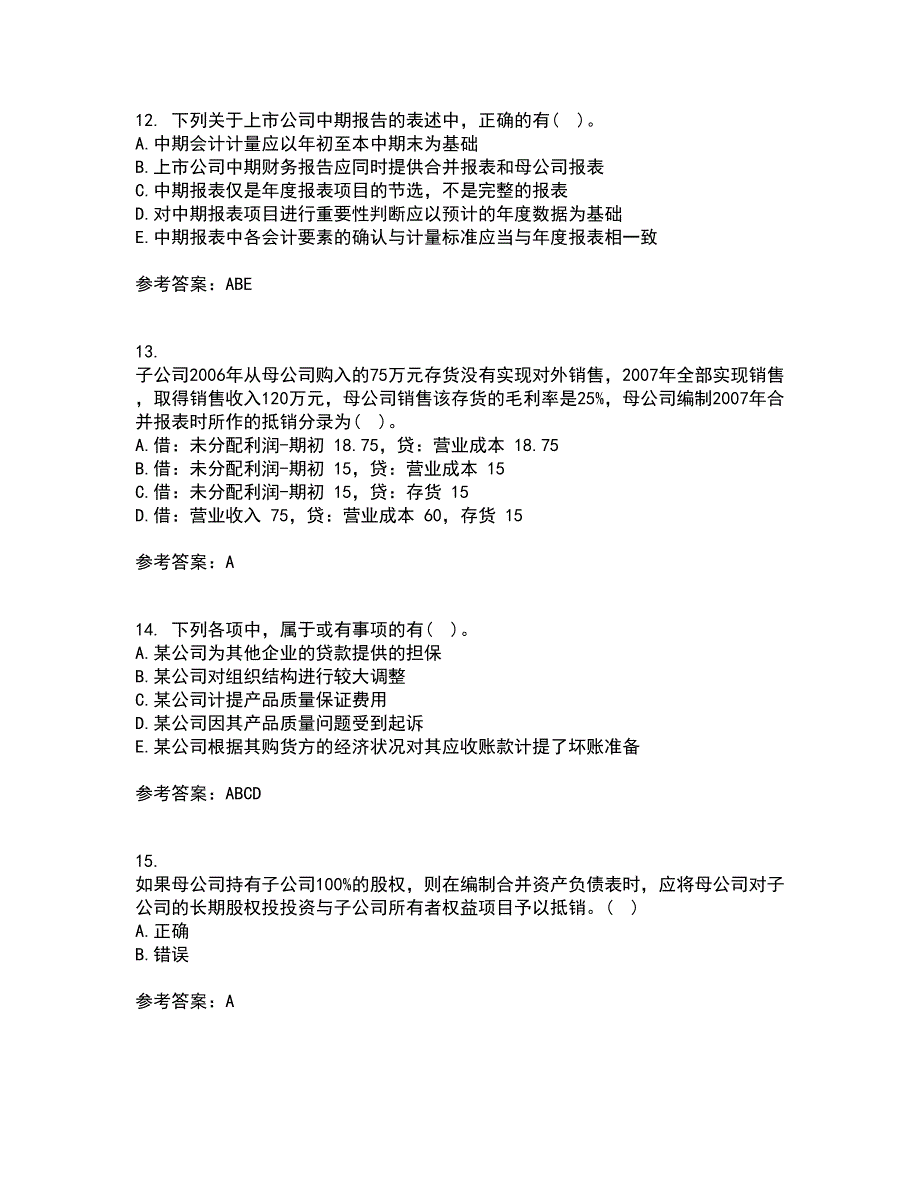 12. 下列关于上市公司中期报告的表述中，正确的有（ ）。
A.中期会计计量应以年初至本中期末为基础
B.上市公司中期财务报告应同时提供合并报表和母公司报表
C.中期报表仅是年度报表项目的节选，不是完整的报表
D.对中期报表项目进行重要性判断应以预计的年度数据为基础
E.中期报表中各会计要素的确认与计量标准应当与年度报表相一致

参考答案：ABE

13.
子公司2006年从母公司购入的75万元存货没有实现对外销售，2007年全部实现销售，取得销售收入120万元，母公司销售该存货的毛利率是25%，母公司编制2007年合并报表时所作的抵销分录为（ ）。
A.借：未分配利润-期初 18.75，贷：营业成本 18.75
B.借：未分配利润-期初 15，贷：营业成本 15
C.借：未分配利润-期初 15，贷：存货 15
D.借：营业收入 75，贷：营业成本 60，存货 15

参考答案：A

14. 下列各项中，属于或有事项的有（ ）。
A.某公司为其他企业的贷款提供的担保
B.某公司对组织结构进行较大调整
C.某公司计提产品质量保证费用
D.某公司因其产品质量问题受到起诉
E.某公司根据其购货方的经济状况对其应收账款计提了坏账准备

参考答案：ABCD

15.
如果母公司持有子公司100%的股权，则在编制合并资产负债表时，应将母公司对子公司的长期股权投投资与子公司所有者权益项目予以抵销。（ ）
A.正确
B.错误

参考答案：A